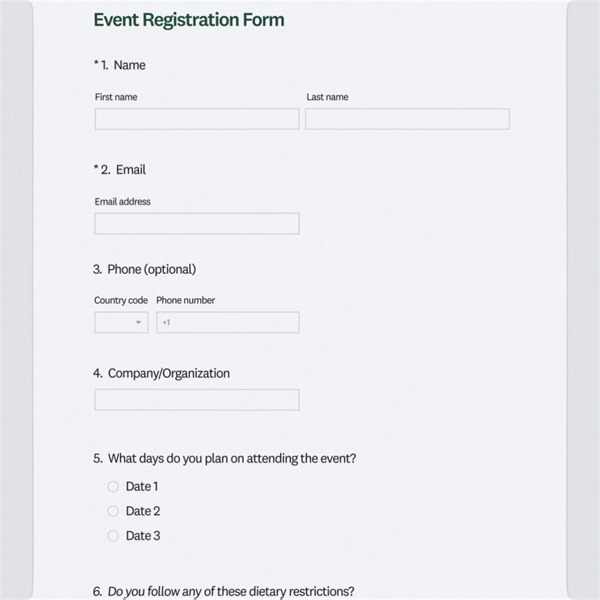 Event Registration Form

* 1. Name

First name

Last name

* 2. Email

Email address

3. Phone (optional)

Country code

Phone number

+1

4. Company/Organization

5. What days do you plan on attending the event?

Date 1

Date 2

Date 3

6. Do you follow any of these dietary restrictions?